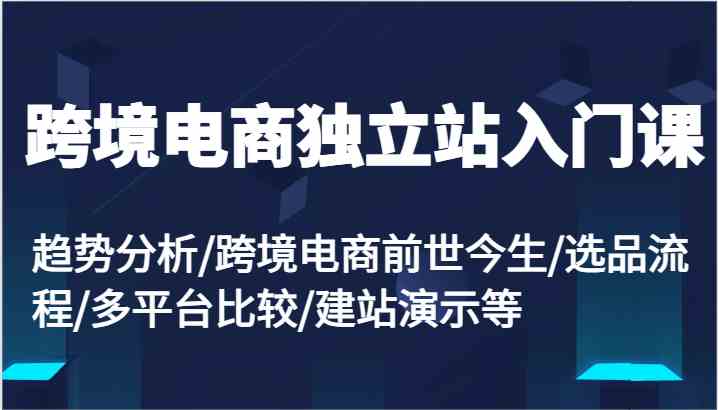 跨境电商独立站入门课

趋势分析/跨境电商前世今生/选品流程/多平台比较/建站演示等